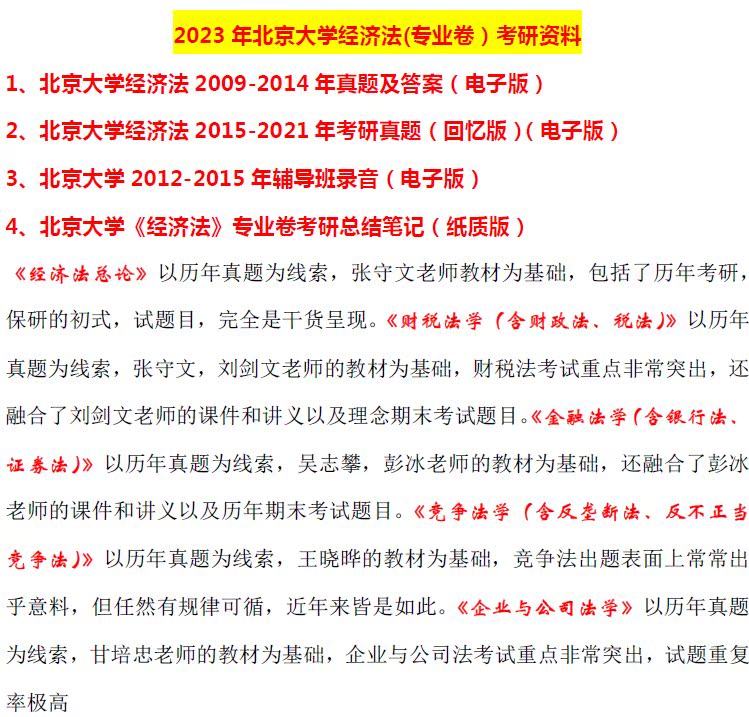 2023 年北京大学经济法(专业卷）考研资料

1、北京大学经济法 2009-2014 年真题及答案（电子版）

2、北京大学经济法 2015-2021 年考研真题（回忆版）(电子版）

3、北京大学 2012-2015 年辅导班录音（电子版）

4、北京大学《经济法》专业卷考研总结笔记（纸质版）

《经济法总论》以历年真题为线索，张守文老师教材为基础，包括了历年考研，保研的初式，试题目，完全是干货呈现。《财税法学（含财政法、税法）》以历年真题为线索，张守文，刘剑文老师的教材为基础，财税法考试重点非常突出，还融合了刘剑文老师的课件和讲义以及理念期末考试题目。《金融法学（含银行法、证券法）》以历年真题为线索，吴志攀，彭冰老师的教材为基础，还融合了彭冰老师的课件和讲义以及历年期末考试题目。《竞争法学（含反垄断法、反不正当竞争法）》以历年真题为线索，王晓晔的教材为基础，竞争法出题表面上常常出乎意料，但任然有规律可循，近年来皆是如此。《企业与公司法学》以历年真题为线索，甘培忠老师的教材为基础，企业与公司法考试重点非常突出，试题重复率极高